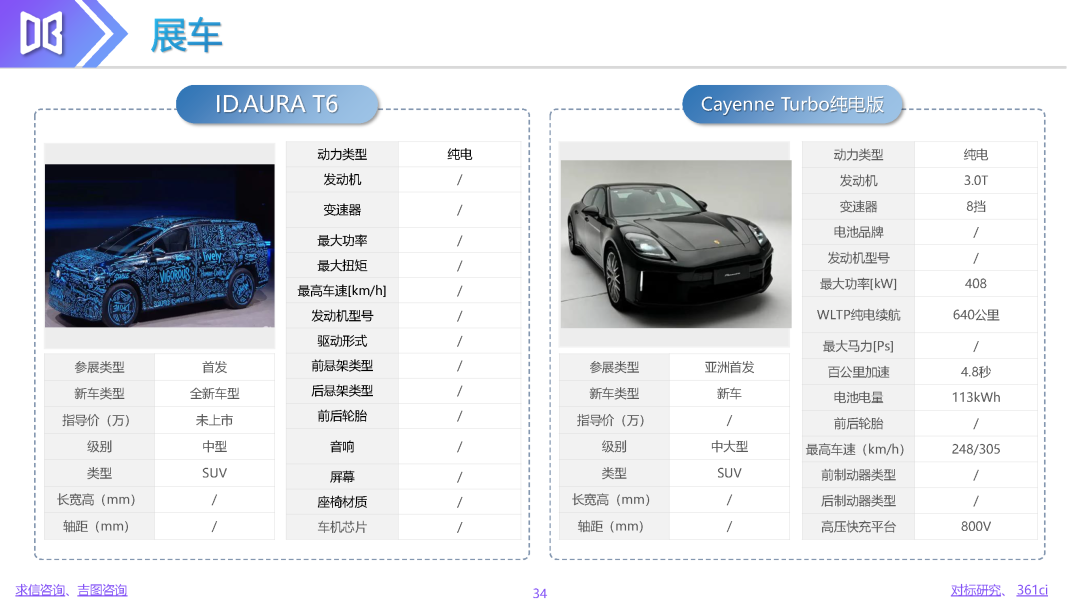 展车

ID.AURA T6

| 参展类型 | 首发 |
|---|---|
| 新车类型 | 全新车型 |
| 指导价（万） | 未上市 |
| 级别 | 中型 |
| 类型 | SUV |
| 长宽高（mm） | / |
| 轴距（mm） | / |

| 动力类型 | 纯电 |
|---|---|
| 发动机 | / |
| 变速器 | / |
| 最大功率 | / |
| 最大扭矩 | / |
| 最高车速[km/h] | / |
| 发动机型号 | / |
| 驱动形式 | / |
| 前悬架类型 | / |
| 后悬架类型 | / |
| 前后轮胎 | / |
| 音响 | / |
| 屏幕 | / |
| 座椅材质 | / |
| 车机芯片 | / |

Cayenne Turbo纯电版

| 参展类型 | 亚洲首发 |
|---|---|
| 新车类型 | 新车 |
| 指导价（万） | / |
| 级别 | 中大型 |
| 类型 | SUV |
| 长宽高（mm） | / |
| 轴距（mm） | / |

| 动力类型 | 纯电 |
|---|---|
| 发动机 | 3.0T |
| 变速器 | 8挡 |
| 电池品牌 | / |
| 发动机型号 | / |
| 最大功率[kW] | 408 |
| WLTP纯电续航 | 640公里 |
| 最大马力[Ps] | / |
| 百公里加速 | 4.8秒 |
| 电池电量 | 113kWh |
| 前后轮胎 | / |
| 最高车速（km/h） | 248/305 |
| 前制动器类型 | / |
| 后制动器类型 | / |
| 高压快充平台 | 800V |

求信咨询、吉图咨询

34

对标研究、361ci